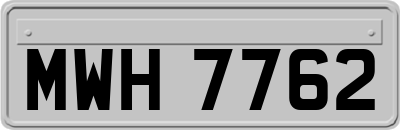 MWH 7762